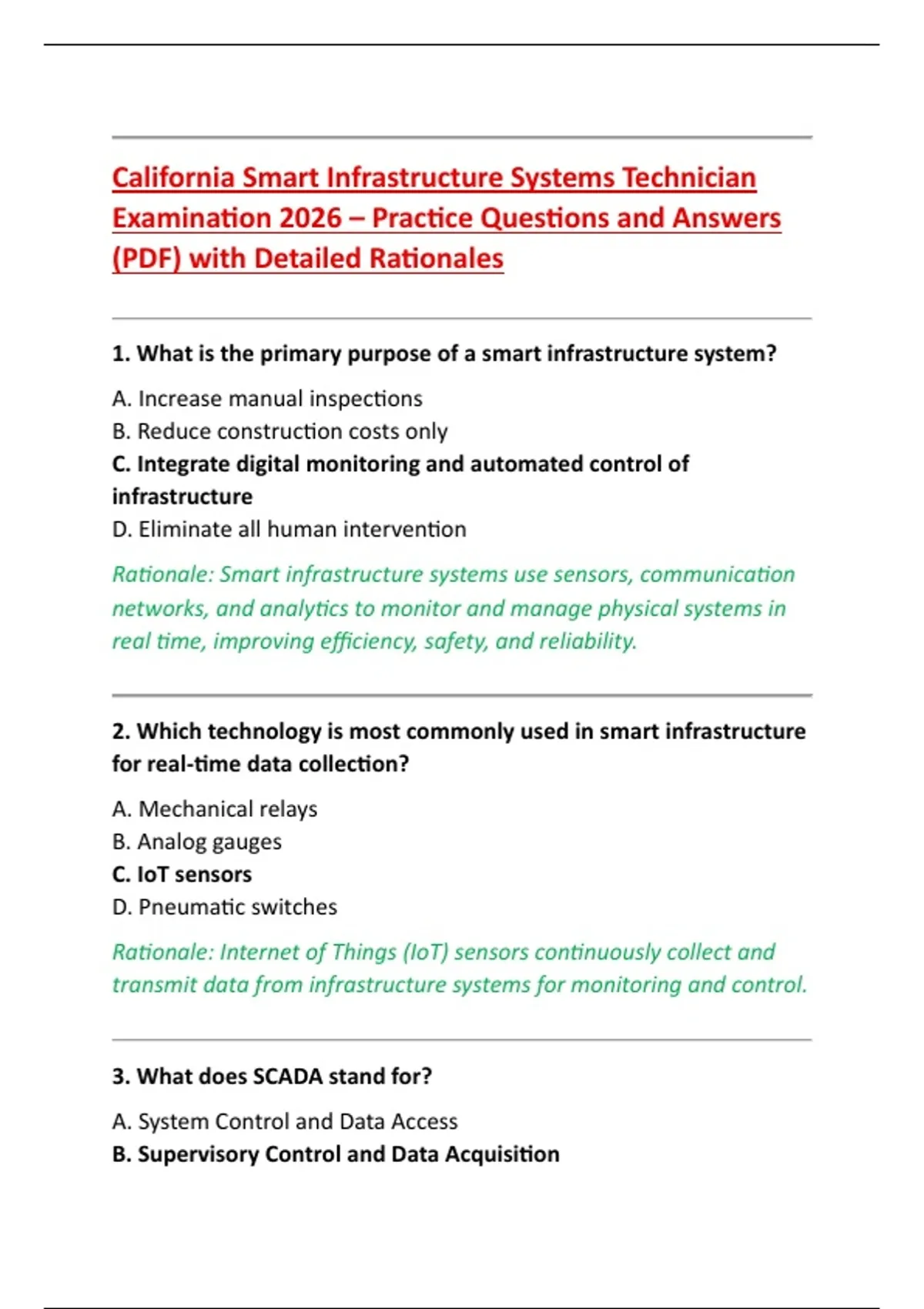 California Smart Infrastructure Systems Technician Examination 2026 – Practice Questions and Answers (PDF) with Detailed Rationales

1. What is the primary purpose of a smart infrastructure system?

A. Increase manual inspections
B. Reduce construction costs only
C. Integrate digital monitoring and automated control of infrastructure
D. Eliminate all human intervention

Rationale: Smart infrastructure systems use sensors, communication networks, and analytics to monitor and manage physical systems in real time, improving efficiency, safety, and reliability.

2. Which technology is most commonly used in smart infrastructure for real-time data collection?

A. Mechanical relays
B. Analog gauges
C. IoT sensors
D. Pneumatic switches

Rationale: Internet of Things (IoT) sensors continuously collect and transmit data from infrastructure systems for monitoring and control.

3. What does SCADA stand for?

A. System Control and Data Access
B. Supervisory Control and Data Acquisition